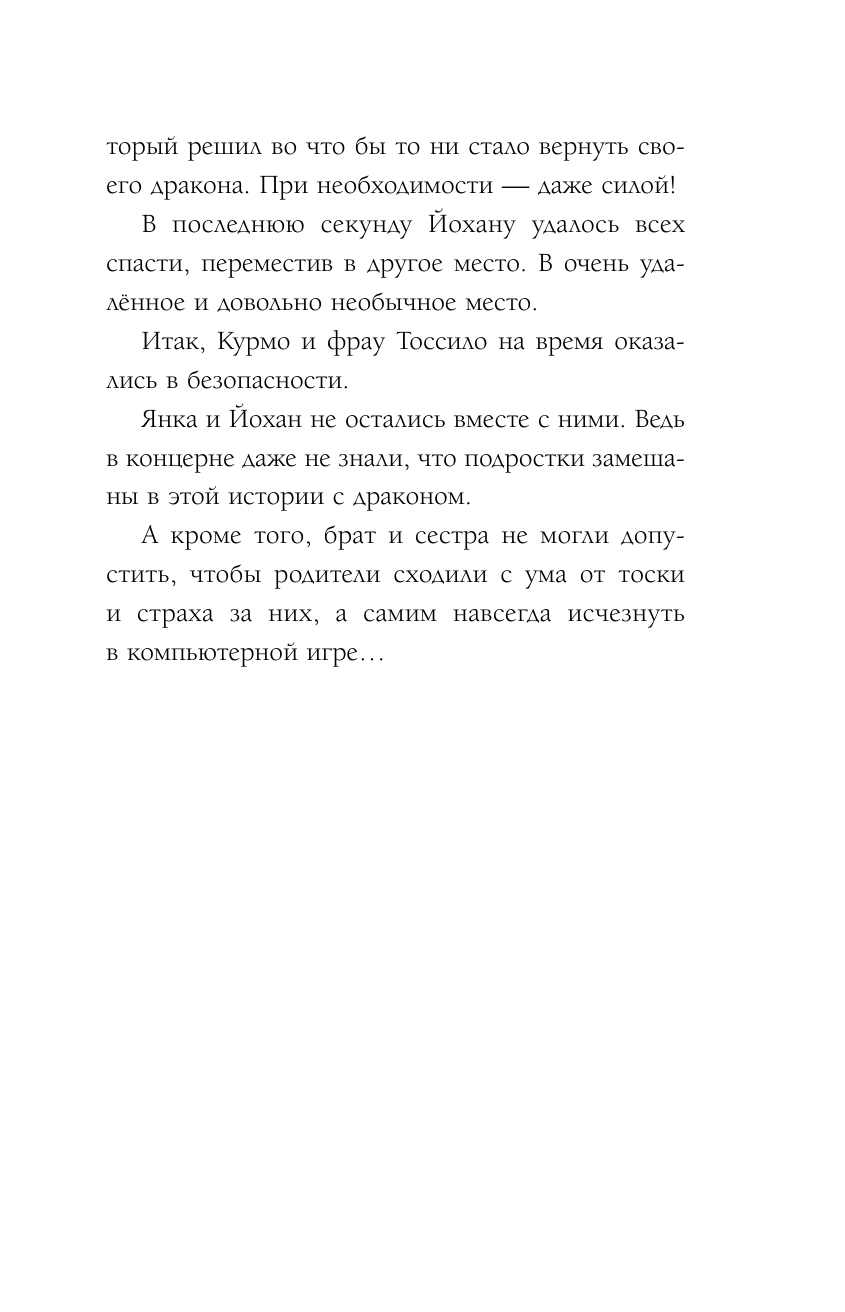 торый решил во что бы то ни стало вернуть своего дракона. При необходимости — даже силой!

В последнюю секунду Йохану удалось всех спасти, переместив в другое место. В очень удалённое и довольно необычное место.

Итак, Курмо и фрау Тоссило на время оказались в безопасности.

Янка и Йохан не остались вместе с ними. Ведь в концерне даже не знали, что подростки замешаны в этой истории с драконом.

А кроме того, брат и сестра не могли допустить, чтобы родители сходили с ума от тоски и страха за них, а самим навсегда исчезнуть в компьютерной игре…